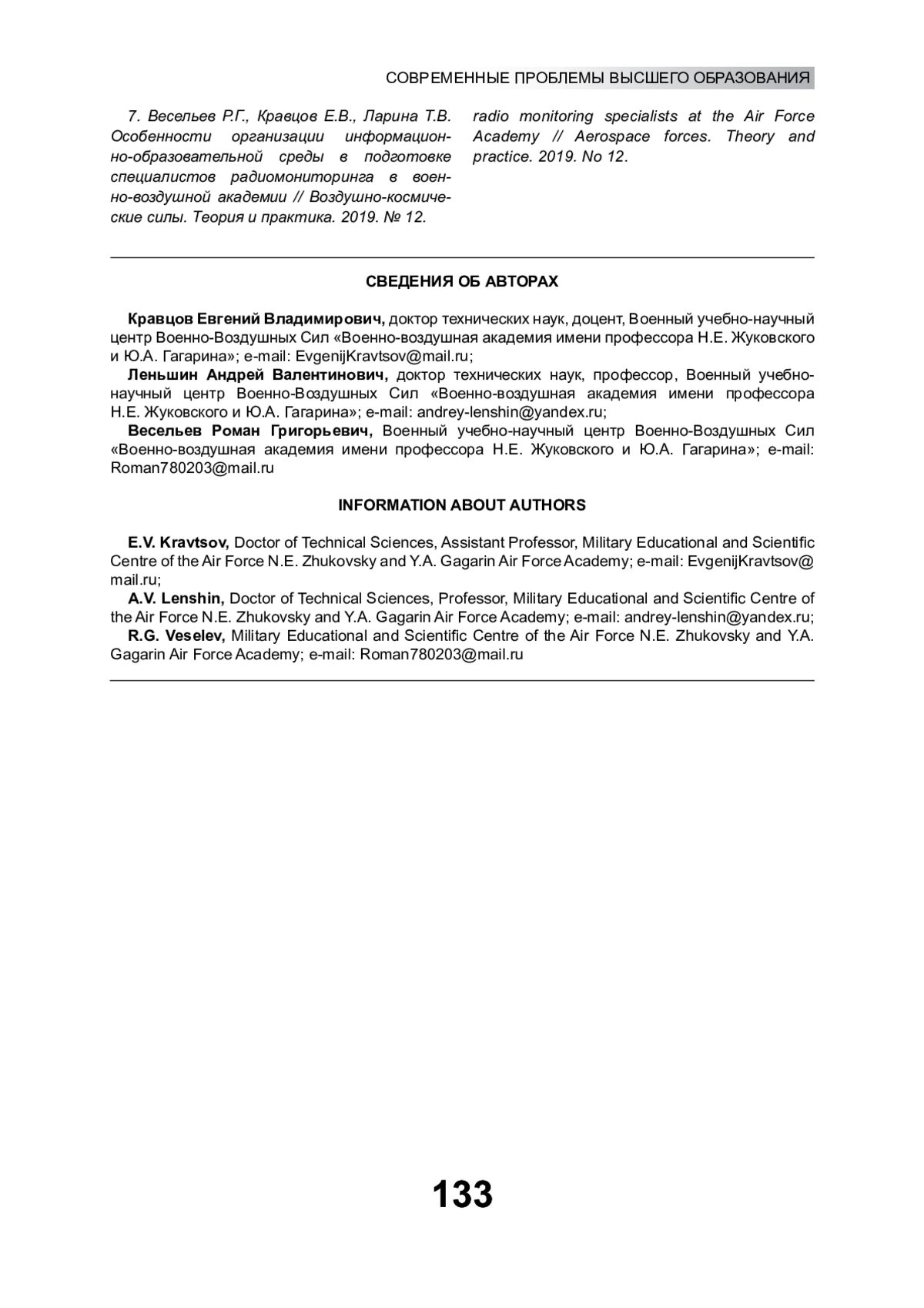 СОВРЕМЕННЫЕ ПРОБЛЕМЫ ВЫСШЕГО ОБРАЗОВАНИЯ

7. Весельев Р.Г., Кравцов Е.В., Ларина Т.В. Особенности организации информационно-образовательной среды в подготовке специалистов радиомониторинга в военно-воздушной академии // Воздушно-космические силы. Теория и практика. 2019. № 12.

radio monitoring specialists at the Air Force Academy // Aerospace forces. Theory and practice. 2019. No 12.

СВЕДЕНИЯ ОБ АВТОРАХ

Кравцов Евгений Владимирович, доктор технических наук, доцент, Военный учебно-научный центр Военно-Воздушных Сил «Военно-воздушная академия имени профессора Н.Е. Жуковского и Ю.А. Гагарина»; e-mail: EvgenijKravtsov@mail.ru;

Леньшин Андрей Валентинович, доктор технических наук, профессор, Военный учебно-научный центр Военно-Воздушных Сил «Военно-воздушная академия имени профессора Н.Е. Жуковского и Ю.А. Гагарина»; e-mail: andrey-lenshin@yandex.ru;

Весельев Роман Григорьевич, Военный учебно-научный центр Военно-Воздушных Сил «Военно-воздушная академия имени профессора Н.Е. Жуковского и Ю.А. Гагарина»; e-mail: Roman780203@mail.ru

INFORMATION ABOUT AUTHORS

E.V. Kravtsov, Doctor of Technical Sciences, Assistant Professor, Military Educational and Scientific Centre of the Air Force N.E. Zhukovsky and Y.A. Gagarin Air Force Academy; e-mail: EvgenijKravtsov@mail.ru;

A.V. Lenshin, Doctor of Technical Sciences, Professor, Military Educational and Scientific Centre of the Air Force N.E. Zhukovsky and Y.A. Gagarin Air Force Academy; e-mail: andrey-lenshin@yandex.ru;

R.G. Veselev, Military Educational and Scientific Centre of the Air Force N.E. Zhukovsky and Y.A. Gagarin Air Force Academy; e-mail: Roman780203@mail.ru

133